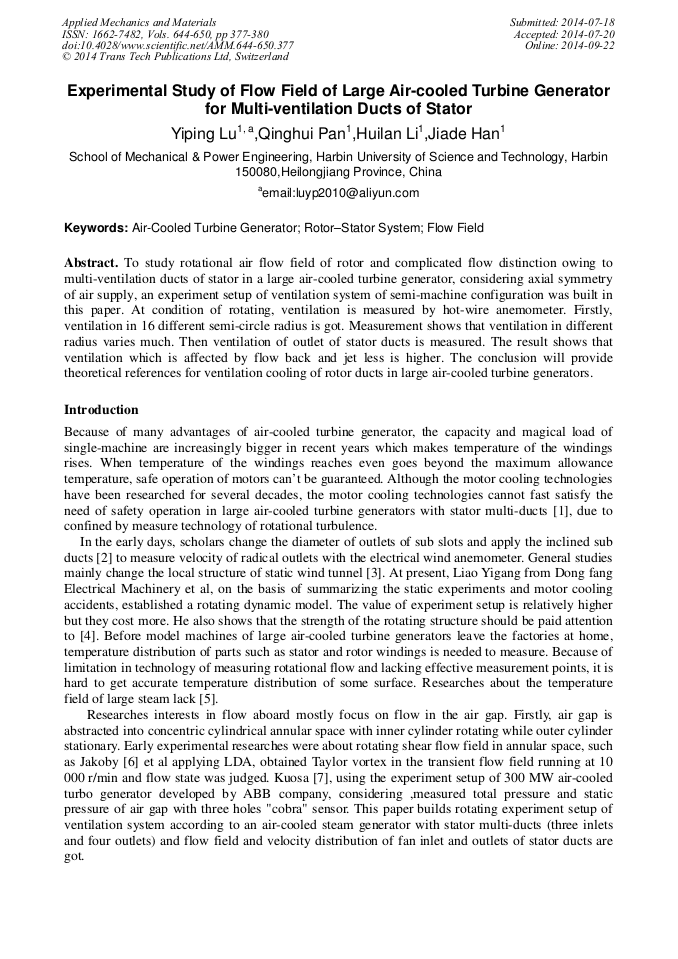 Applied Mechanics and Materials
ISSN: 1662-7482, Vols. 644-650, pp 377-380
doi:10.4028/www.scientific.net/AMM.644-650.377
© 2014 Trans Tech Publications Ltd, Switzerland

Submitted: 2014-07-18
Accepted: 2014-07-20
Online: 2014-09-22

Experimental Study of Flow Field of Large Air-cooled Turbine Generator for Multi-ventilation Ducts of Stator

Yiping Lu$^{1,a}$,Qinghui Pan$^{1}$,Huilan Li$^{1}$,Jiade Han$^{1}$

School of Mechanical & Power Engineering, Harbin University of Science and Technology, Harbin 150080,Heilongjiang Province, China

$^{a}$email:luyp2010@aliyun.com

Keywords: Air-Cooled Turbine Generator; Rotor–Stator System; Flow Field

Abstract. To study rotational air flow field of rotor and complicated flow distinction owing to multi-ventilation ducts of stator in a large air-cooled turbine generator, considering axial symmetry of air supply, an experiment setup of ventilation system of semi-machine configuration was built in this paper. At condition of rotating, ventilation is measured by hot-wire anemometer. Firstly, ventilation in 16 different semi-circle radius is got. Measurement shows that ventilation in different radius varies much. Then ventilation of outlet of stator ducts is measured. The result shows that ventilation which is affected by flow back and jet less is higher. The conclusion will provide theoretical references for ventilation cooling of rotor ducts in large air-cooled turbine generators.

Introduction

Because of many advantages of air-cooled turbine generator, the capacity and magical load of single-machine are increasingly bigger in recent years which makes temperature of the windings rises. When temperature of the windings reaches even goes beyond the maximum allowance temperature, safe operation of motors can't be guaranteed. Although the motor cooling technologies have been researched for several decades, the motor cooling technologies cannot fast satisfy the need of safety operation in large air-cooled turbine generators with stator multi-ducts [1], due to confined by measure technology of rotational turbulence.

In the early days, scholars change the diameter of outlets of sub slots and apply the inclined sub ducts [2] to measure velocity of radical outlets with the electrical wind anemometer. General studies mainly change the local structure of static wind tunnel [3]. At present, Liao Yigang from Dong fang Electrical Machinery et al, on the basis of summarizing the static experiments and motor cooling accidents, established a rotating dynamic model. The value of experiment setup is relatively higher but they cost more. He also shows that the strength of the rotating structure should be paid attention to [4]. Before model machines of large air-cooled turbine generators leave the factories at home, temperature distribution of parts such as stator and rotor windings is needed to measure. Because of limitation in technology of measuring rotational flow and lacking effective measurement points, it is hard to get accurate temperature distribution of some surface. Researches about the temperature field of large steam lack [5].

Researches interests in flow aboard mostly focus on flow in the air gap. Firstly, air gap is abstracted into concentric cylindrical annular space with inner cylinder rotating while outer cylinder stationary. Early experimental researches were about rotating shear flow field in annular space, such as Jakoby [6] et al applying LDA, obtained Taylor vortex in the transient flow field running at 10 000 r/min and flow state was judged. Kuosa [7], using the experiment setup of 300 MW air-cooled turbo generator developed by ABB company, considering ,measured total pressure and static pressure of air gap with three holes "cobra" sensor. This paper builds rotating experiment setup of ventilation system according to an air-cooled steam generator with stator multi-ducts (three inlets and four outlets) and flow field and velocity distribution of fan inlet and outlets of stator ducts are got.